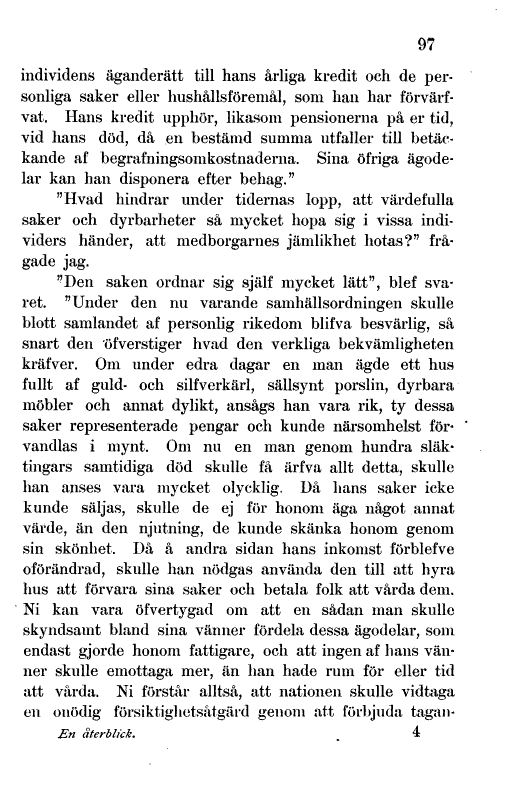 97

individens äganderätt till hans årliga kredit och de personliga saker eller hushållsföremål, som han har förvärfvat. Hans kredit upphör, likasom pensionerna på er tid, vid hans död, då en bestämd summa utfaller till betäckande af begrafningsomkostnaderna. Sina öfriga ägodelar kan han disponera efter behag."

"Hvad hindrar under tidernas lopp, att värdefulla saker och dyrbarheter så mycket hopa sig i vissa individers händer, att medborgarnes jämlikhet hotas?" frågade jag.

"Den saken ordnar sig själf mycket lätt", blef svaret. "Under den nu varande samhällsordningen skulle blott samlandet af personlig rikedom blifva besvärlig, så snart den öfverstiger hvad den verkliga bekvämligheten kräfver. Om under edra dagar en man ägde ett hus fullt af guld- och silfverkärl, sällsynt porslin, dyrbara möbler och annat dylikt, ansågs han vara rik, ty dessa saker representerade pengar och kunde närsomhelst förvandlas i mynt. Om nu en man genom hundra släktingars samtidiga död skulle få ärfva allt detta, skulle han anses vara mycket olycklig. Då hans saker icke kunde säljas, skulle de ej för honom äga något annat värde, än den njutning, de kunde skänka honom genom sin skönhet. Då å andra sidan hans inkomst förblefve oförändrad, skulle han nödgas använda den till att hyra hus att förvara sina saker och betala folk att vårda dem. Ni kan vara öfvertygad om att en sådan man skulle skyndsamt bland sina vänner fördela dessa ägodelar, som endast gjorde honom fattigare, och att ingen af hans vänner skulle emottaga mer, än han hade rum för eller tid att vårda. Ni förstår alltså, att nationen skulle vidtaga en onödig försiktighetsåtgärd genom att förbjuda tagan-

En återblick. 4